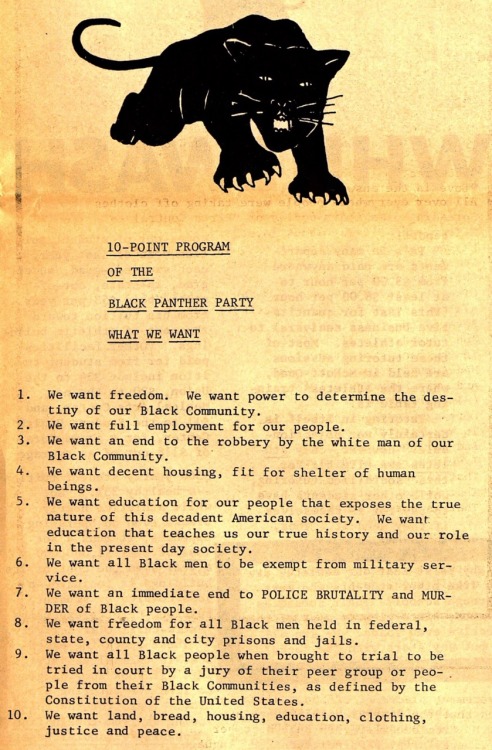 10-POINT PROGRAM

OF THE

BLACK PANTHER PARTY

WHAT WE WANT

1. We want freedom. We want power to determine the destiny of our Black Community.
2. We want full employment for our people.
3. We want an end to the robbery by the white man of our Black Community.
4. We want decent housing, fit for shelter of human beings.
5. We want education for our people that exposes the true nature of this decadent American society. We want education that teaches us our true history and our role in the present day society.
6. We want all Black men to be exempt from military service.
7. We want an immediate end to POLICE BRUTALITY and MURDER of Black people.
8. We want freedom for all Black men held in federal, state, county and city prisons and jails.
9. We want all Black people when brought to trial to be tried in court by a jury of their peer group or people from their Black Communities, as defined by the Constitution of the United States.
10. We want land, bread, housing, education, clothing, justice and peace.